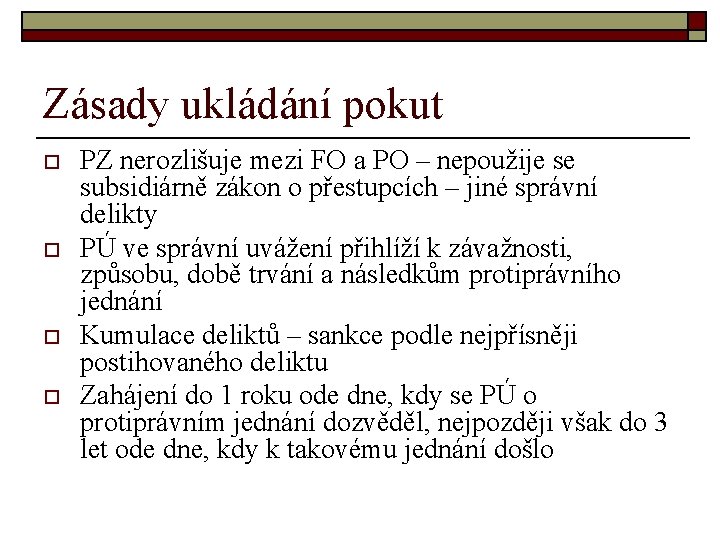 Zásady ukládání pokut

PZ nerozlišuje mezi FO a PO – nepoužije se subsidiárně zákon o přestupcích – jiné správní delikty

PÚ ve správní uvážení přihlíží k závažnosti, způsobu, době trvání a následkům protiprávního jednání

Kumulace deliktů – sankce podle nejpřísněji postihovaného deliktu

Zahájení do 1 roku ode dne, kdy se PÚ o protiprávním jednání dozvěděl, nejpozději však do 3 let ode dne, kdy k takovému jednání došlo